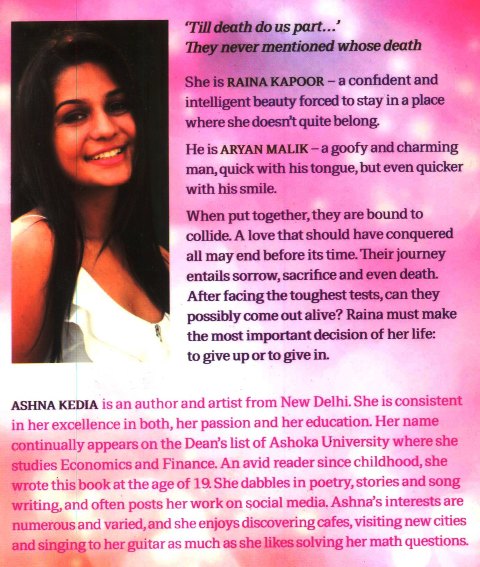 'Till death do us part...'
They never mentioned whose death

She is RAINA KAPOOR – a confident and intelligent beauty forced to stay in a place where she doesn't quite belong.

He is ARYAN MALIK – a goofy and charming man, quick with his tongue, but even quicker with his smile.

When put together, they are bound to collide. A love that should have conquered all may end before its time. Their journey entails sorrow, sacrifice and even death. After facing the toughest tests, can they possibly come out alive? Raina must make the most important decision of her life: to give up or to give in.

ASHNA KEDIA is an author and artist from New Delhi. She is consistent in her excellence in both, her passion and her education. Her name continually appears on the Dean's list of Ashoka University where she studies Economics and Finance. An avid reader since childhood, she wrote this book at the age of 19. She dabbles in poetry, stories and song writing, and often posts her work on social media. Ashna's interests are numerous and varied, and she enjoys discovering cafes, visiting new cities and singing to her guitar as much as she likes solving her math questions.